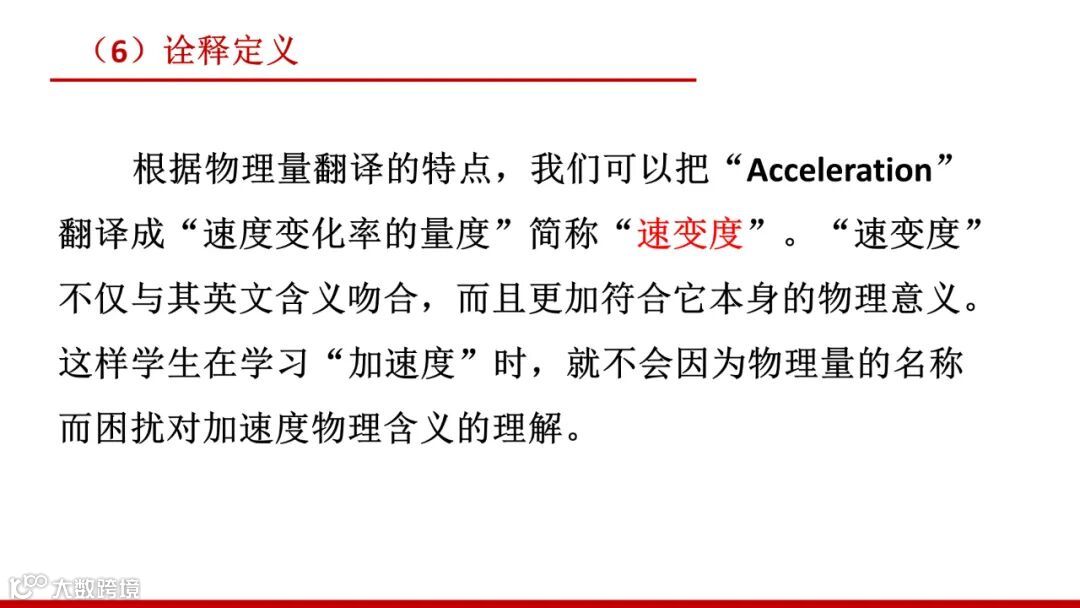 （6）诠释定义

根据物理量翻译的特点，我们可以把“Acceleration”翻译成“速度变化率的量度”简称“速变度”。“速变度”不仅与其英文含义吻合，而且更加符合它本身的物理意义。这样学生在学习“加速度”时，就不会因为物理量的名称而困扰对加速度物理含义的理解。

大数跨境